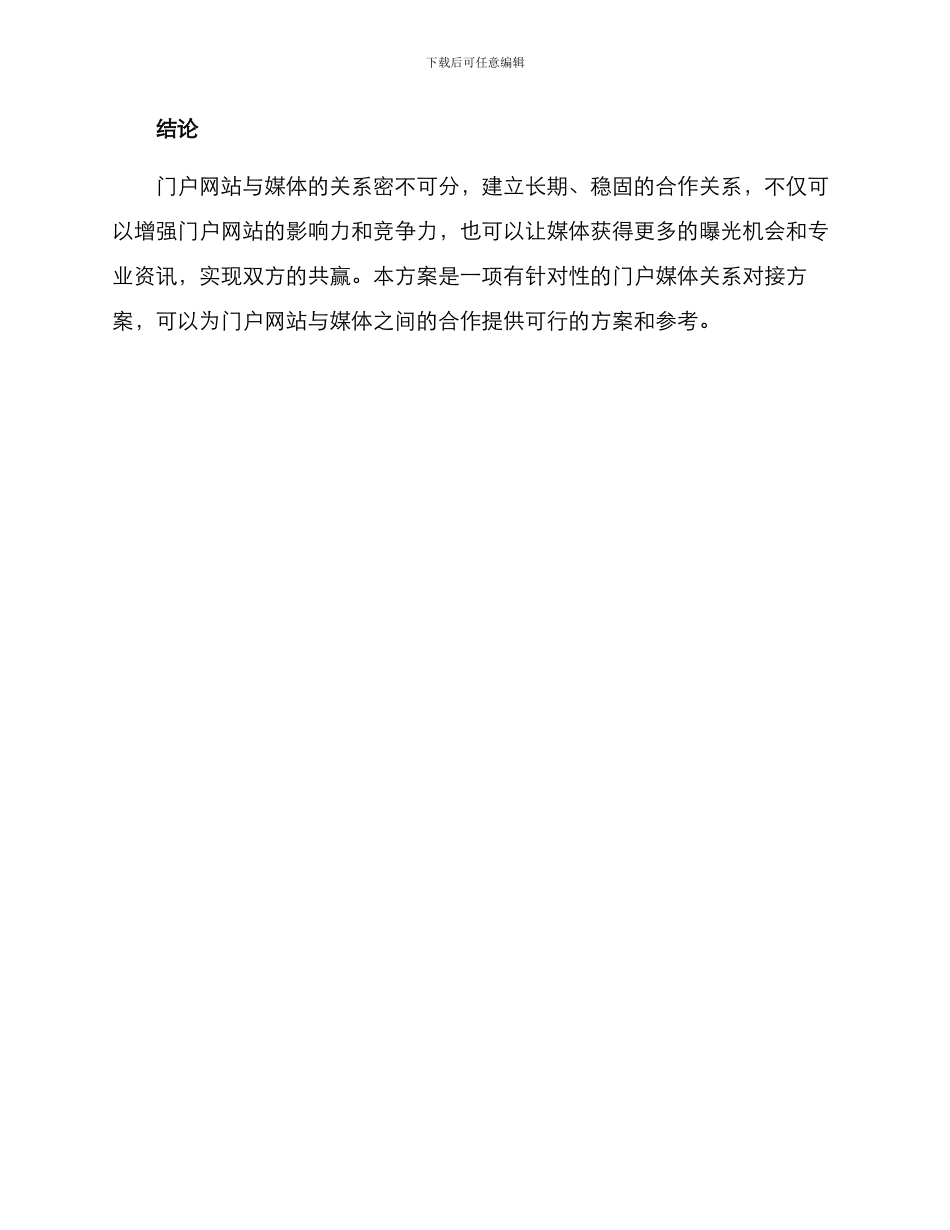 下载后可任意编辑

结论

门户网站与媒体的关系密不可分，建立长期、稳固的合作关系，不仅可以增强门户网站的影响力和竞争力，也可以让媒体获得更多的曝光机会和专业资讯，实现双方的共赢。本方案是一项有针对性的门户媒体关系对接方案，可以为门户网站与媒体之间的合作提供可行的方案和参考。